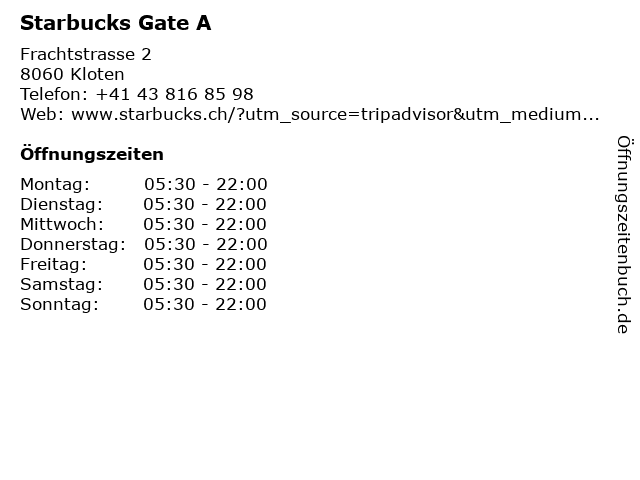 Starbucks Gate A

Frachtstrasse 2
8060 Kloten
Telefon: +41 43 816 85 98
Web: www.starbucks.ch/?utm_source=tripadvisor&utm_medium...

Öffnungszeiten

| Montag: | 05:30 - 22:00 |
|---|---|
| Dienstag: | 05:30 - 22:00 |
| Mittwoch: | 05:30 - 22:00 |
| Donnerstag: | 05:30 - 22:00 |
| Freitag: | 05:30 - 22:00 |
| Samstag: | 05:30 - 22:00 |
| Sonntag: | 05:30 - 22:00 |

Öffnungszeitenbuch.de